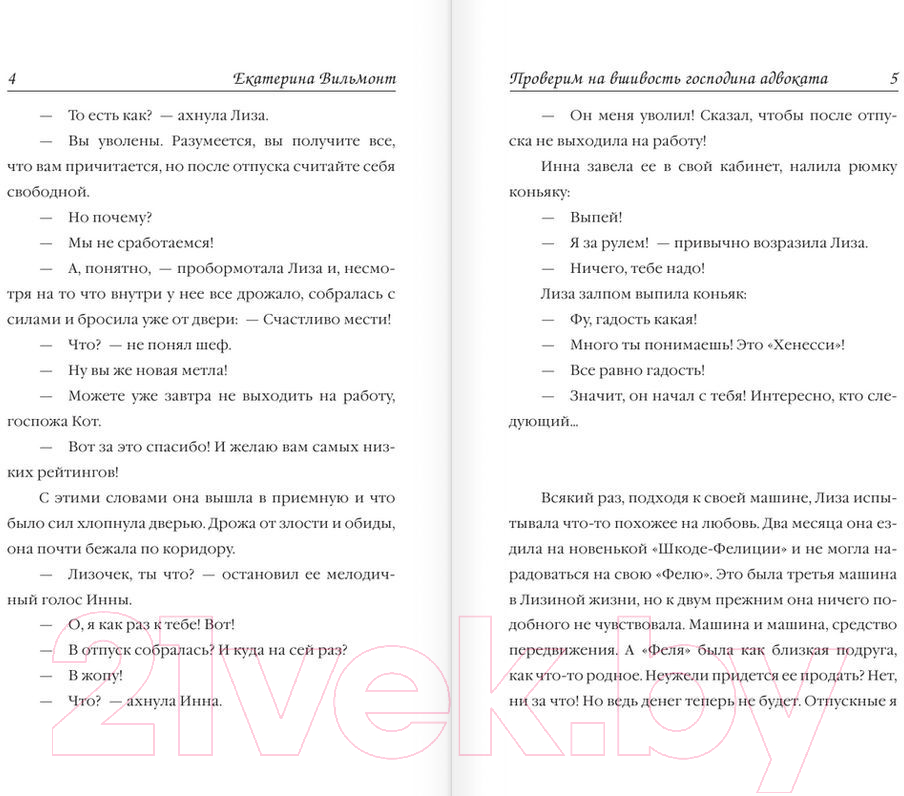 4 Екатерина Вильмонт

— То есть как? — ахнула Лиза.

— Вы уволены. Разумеется, вы получите все, что вам причитается, но после отпуска считайте себя свободной.

— Но почему?

— Мы не сработаемся!

— А, понятно, — пробормотала Лиза и, несмотря на то что внутри у нее все дрожало, собралась с силами и бросила уже от двери: — Счастливо мести!

— Что? — не понял шеф.

— Ну вы же новая метла!

— Можете уже завтра не выходить на работу, госпожа Кот.

— Вот за это спасибо! И желаю вам самых низких рейтингов!

С этими словами она вышла в приемную и что было сил хлопнула дверью. Дрожа от злости и обиды, она почти бежала по коридору.

— Лизочек, ты что? — остановил ее мелодичный голос Инны.

— О, я как раз к тебе! Вот!

— В отпуск собралась? И куда на сей раз?

— В жопу!

— Что? — ахнула Инна.

Проверим на вшивость господина адвоката 5

— Он меня уволил! Сказал, чтобы после отпуска не выходила на работу!

Инна завела ее в свой кабинет, налила рюмку коньяку:

— Выпей!

— Я за рулем! — привычно возразила Лиза.

— Ничего, тебе надо!

Лиза залпом выпила коньяк:

— Фу, гадость какая!

— Много ты понимаешь! Это «Хенесси»!

— Все равно гадость!

— Значит, он начал с тебя! Интересно, кто следующий...

Всякий раз, подходя к своей машине, Лиза испытывала что-то похожее на любовь. Два месяца она ездила на новенькой «Шкоде-Фелиции» и не могла нарадоваться на свою «Фелю». Это была третья машина в Лизиной жизни, но к двум прежним она ничего подобного не чувствовала. Машина и машина, средство передвижения. А «Феля» была как близкая подруга, как что-то родное. Неужели придется ее продать? Нет, ни за что! Но ведь денег теперь не будет. Отпускные я

21vek.by